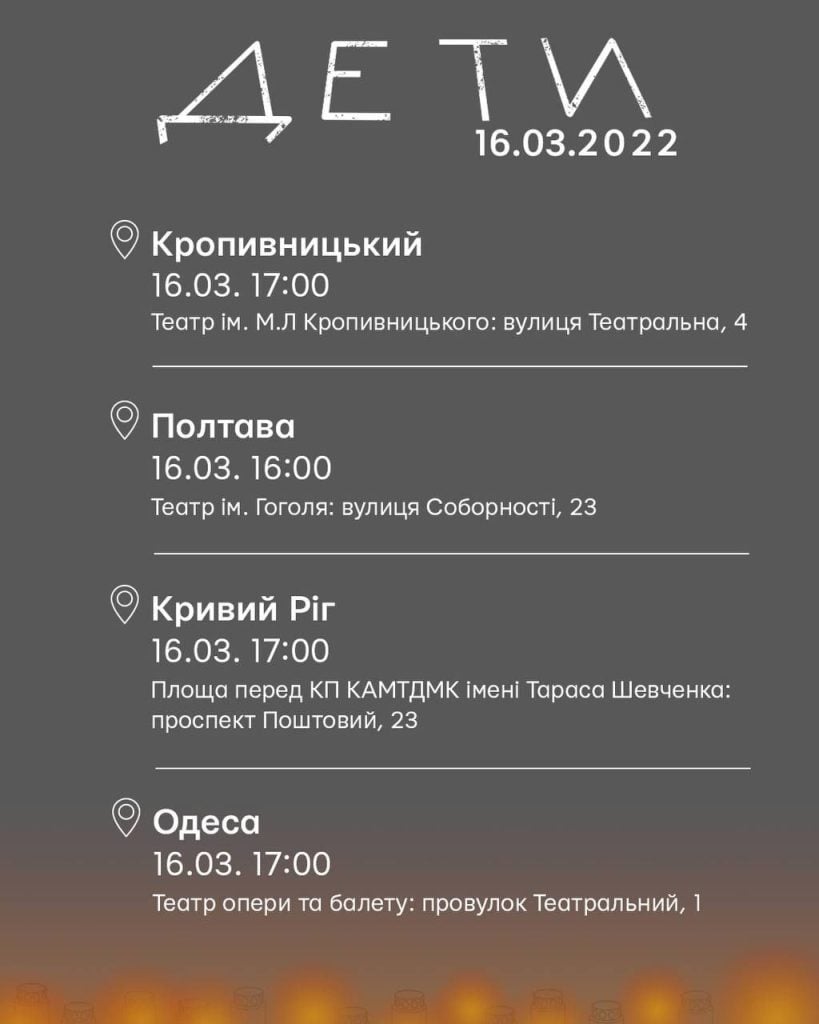 ДЕТИ
16.03.2022

Кропивницький
16.03. 17:00
Театр ім. М.Л Кропивницького: вулиця Театральна, 4

Полтава
16.03. 16:00
Театр ім. Гоголя: вулиця Соборності, 23

Кривий Ріг
16.03. 17:00
Площа перед КП КАМТДМК імені Тараса Шевченка: проспект Поштовий, 23

Одеса
16.03. 17:00
Театр опери та балету: провулок Театральний, 1